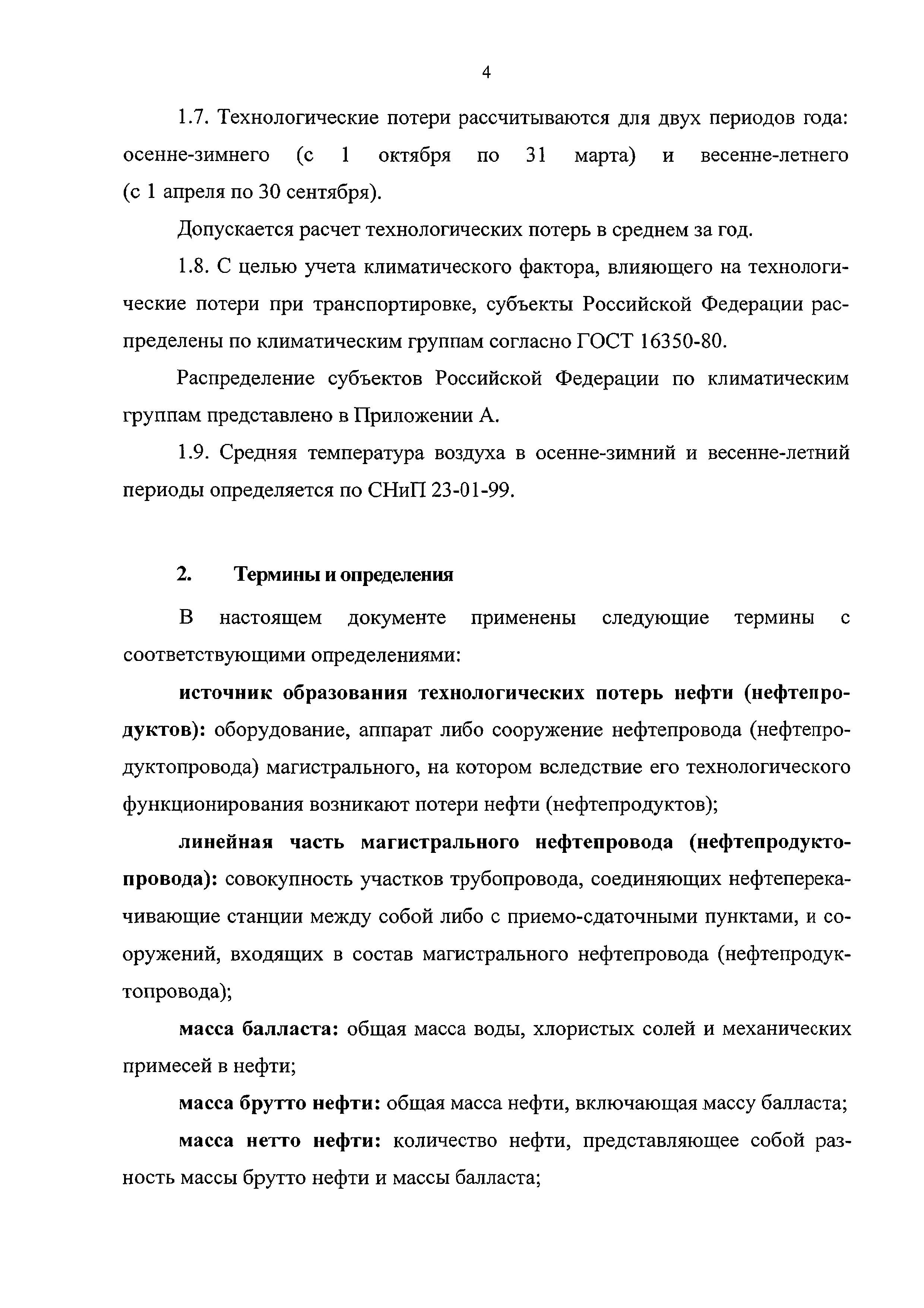 4

1.7. Технологические потери рассчитываются для двух периодов года: осенне-зимнего (с 1 октября по 31 марта) и весенне-летнего (с 1 апреля по 30 сентября).

Допускается расчет технологических потерь в среднем за год.

1.8. С целью учета климатического фактора, влияющего на технологические потери при транспортировке, субъекты Российской Федерации распределены по климатическим группам согласно ГОСТ 16350-80.

Распределение субъектов Российской Федерации по климатическим группам представлено в Приложении А.

1.9. Средняя температура воздуха в осенне-зимний и весенне-летний периоды определяется по СНиП 23-01-99.

2. Термины и определения

В настоящем документе применены следующие термины с соответствующими определениями:

источник образования технологических потерь нефти (нефтепродуктов): оборудование, аппарат либо сооружение нефтепровода (нефтепродуктопровода) магистрального, на котором вследствие его технологического функционирования возникают потери нефти (нефтепродуктов);

линейная часть магистрального нефтепровода (нефтепродуктопровода): совокупность участков трубопровода, соединяющих нефтеперекачивающие станции между собой либо с приемо-сдаточными пунктами, и сооружений, входящих в состав магистрального нефтепровода (нефтепродуктопровода);

масса балласта: общая масса воды, хлористых солей и механических примесей в нефти;

масса брутто нефти: общая масса нефти, включающая массу балласта;

масса нетто нефти: количество нефти, представляющее собой разность массы брутто нефти и массы балласта;